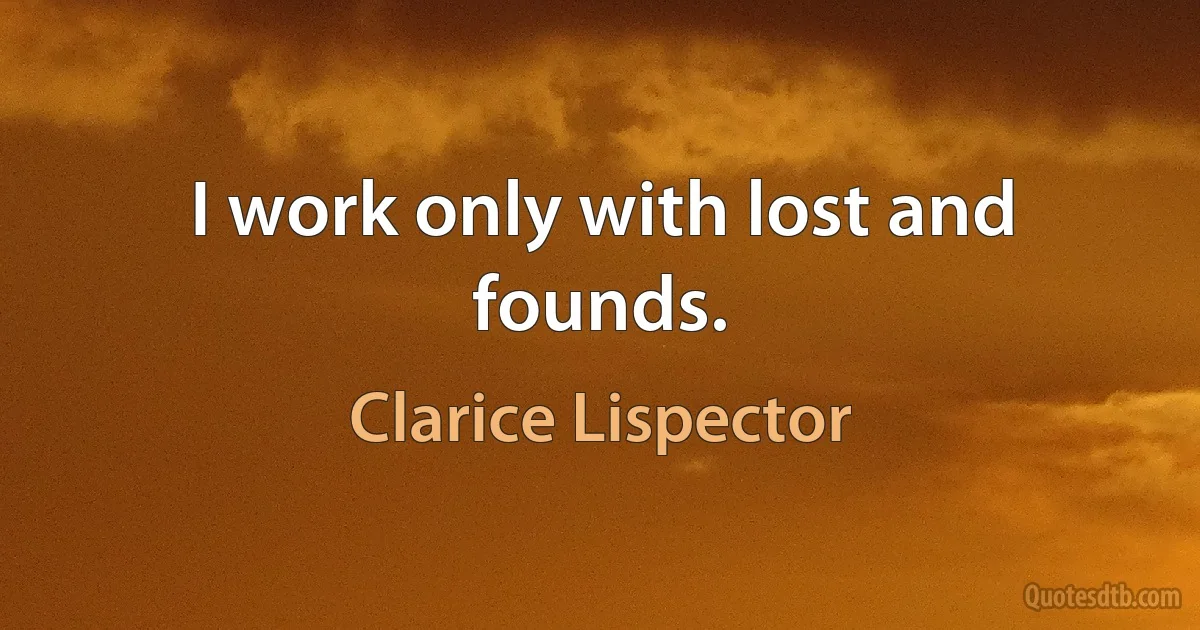 I work only with lost and founds.

Clarice Lispector

Quotesdtb.com